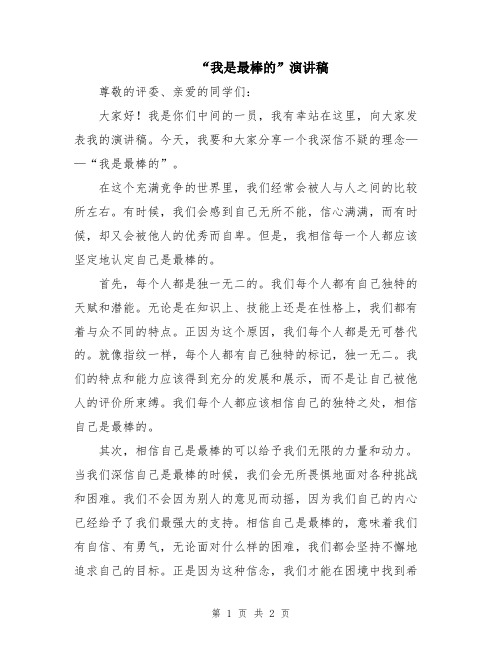 “我是最棒的”演讲稿

尊敬的评委、亲爱的同学们：

大家好！我是你们中间的一员，我有幸站在这里，向大家发表我的演讲稿。今天，我要和大家分享一个我深信不疑的理念——“我是最棒的”。

在这个充满竞争的世界里，我们经常会被人与人之间的比较所左右。有时候，我们会感到自己无所不能，信心满满，而有时候，却又会被他人的优秀而自卑。但是，我相信每一个人都应该坚定地认定自己是最棒的。

首先，每个人都是独一无二的。我们每个人都有自己独特的天赋和潜能。无论是在知识上、技能上还是在性格上，我们都有着与众不同的特点。正因为这个原因，我们每个人都是无可替代的。就像指纹一样，每个人都有自己独特的标记，独一无二。我们的特点和能力应该得到充分的发展和展示，而不是让自己被他人的评价所束缚。我们每个人都应该相信自己的独特之处，相信自己是最棒的。

其次，相信自己是最棒的可以给予我们无限的力量和动力。当我们深信自己是最棒的时候，我们会无所畏惧地面对各种挑战和困难。我们不会因为别人的意见而动摇，因为我们自己的内心已经给予了我们最强大的支持。相信自己是最棒的，意味着我们有自信、有勇气，无论面对什么样的困难，我们都会坚持不懈地追求自己的目标。正是因为这种信念，我们才能在困境中找到希

第 1 页 共 2 页